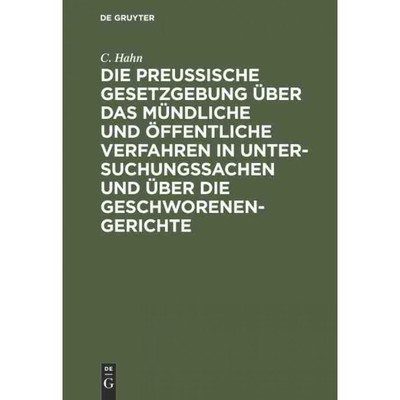 DE GRUYTER

C. Hahn

DIE PREUSSISCHE GESETZGEBUNG ÜBER DAS MÜNDLICHE UND ÖFFENTLICHE VERFAHREN IN UNTERSUCHUNGSSACHEN UND ÜBER DIE GESCHWORENENGERICHTE

DE
G